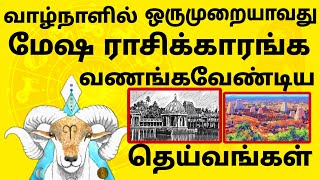 வாழ்நாளில் ஒருமுறையாவது
மேஷ ராசிக்காரங்க
வணங்கவேண்டிய
தெய்வங்கள்